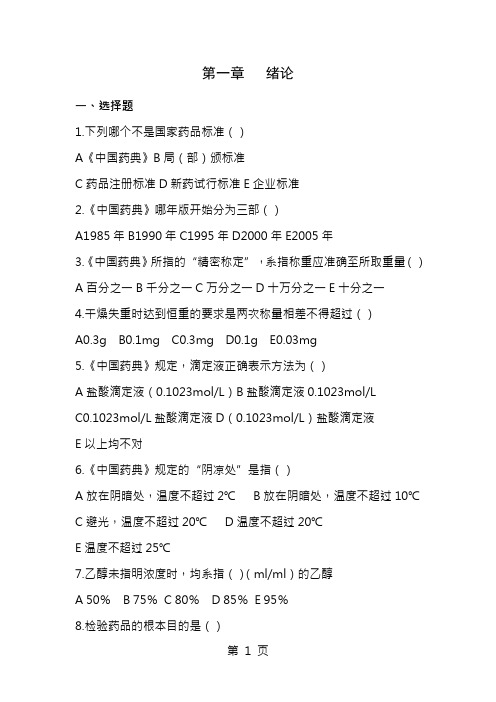 第一章　绪论

一、选择题

1.下列哪个不是国家药品标准（ ）

A《中国药典》B 局（部）颁标准

C 药品注册标准 D 新药试行标准 E 企业标准

2.《中国药典》哪年版开始分为三部（ ）

A1985 年 B1990 年 C1995 年 D2000 年 E2005 年

3.《中国药典》所指的“精密称定”，系指称重应准确至所取重量（ ）

A 百分之一 B 千分之一 C 万分之一 D 十万分之一 E 十分之一

4.干燥失重时达到恒重的要求是两次称量相差不得超过（ ）

A0.3g　B0.1mg　C0.3mg　D0.1g　E0.03mg

5.《中国药典》规定，滴定液正确表示方法为（ ）

A 盐酸滴定液（0.1023mol/L）B 盐酸滴定液 0.1023mol/L

C0.1023mol/L 盐酸滴定液 D（0.1023mol/L）盐酸滴定液

E 以上均不对

6.《中国药典》规定的“阴凉处”是指（ ）

A 放在阴暗处，温度不超过 2℃　B 放在阴暗处，温度不超过 10℃

C 避光，温度不超过 20℃　D 温度不超过 20℃

E 温度不超过 25℃

7.乙醇未指明浓度时，均系指（ ）（ml/ml）的乙醇

A 50%　B 75%　C 80%　D 85%　E 95%

8.检验药品的根本目的是（ ）

第 1 页